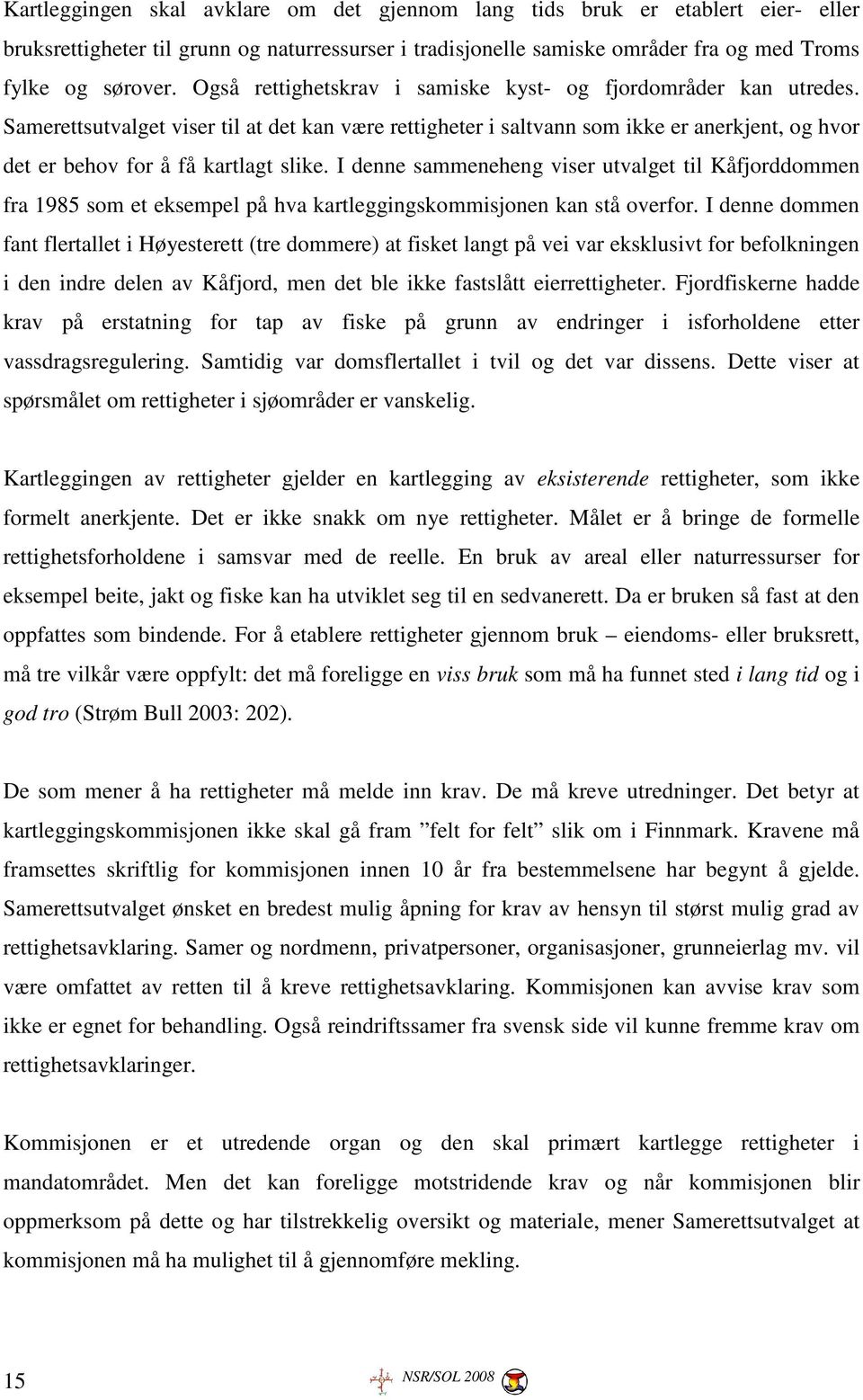 Kartleggingen skal avklare om det gjennom lang tids bruk er etablert eier- eller bruksrettigheter til grunn og naturressurser i tradisjonelle samiske områder fra og med Troms fylke og sørover. Også rettighetskrav i samiske kyst- og fjordområder kan utredes. Samerettsutvalget viser til at det kan være rettigheter i saltvann som ikke er anerkjent, og hvor det er behov for å få kartlagt slike. I denne sammeneheng viser utvalget til Kåfjorddommen fra 1985 som et eksempel på hva kartleggingskommisjonen kan stå overfor. I denne dommen fant flertallet i Høyesterett (tre dommere) at fisket langt på vei var eksklusivt for befolkningen i den indre delen av Kåfjord, men det ble ikke fastslått eierrettigheter. Fjordfiskerne hadde krav på erstatning for tap av fiske på grunn av endringer i isforholdene etter vassdragsregulering. Samtidig var domsflertallet i tvil og det var dissens. Dette viser at spørsmålet om rettigheter i sjøområder er vanskelig.

Kartleggingen av rettigheter gjelder en kartlegging av eksisterende rettigheter, som ikke formelt anerkjente. Det er ikke snakk om nye rettigheter. Målet er å bringe de formelle rettighetsforholdene i samsvar med de reelle. En bruk av areal eller naturressurser for eksempel beite, jakt og fiske kan ha utviklet seg til en sedvanerett. Da er bruken så fast at den oppfattes som bindende. For å etablere rettigheter gjennom bruk – eiendoms- eller bruksrett, må tre vilkår være oppfylt: det må foreligge en viss bruk som må ha funnet sted i lang tid og i god tro (Strøm Bull 2003: 202).

De som mener å ha rettigheter må melde inn krav. De må kreve utredninger. Det betyr at kartleggingskommisjonen ikke skal gå fram ”felt for felt” slik om i Finnmark. Kravene må framsettes skriftlig for kommisjonen innen 10 år fra bestemmelsene har begynt å gjelde. Samerettsutvalget ønsket en bredest mulig åpning for krav av hensyn til størst mulig grad av rettighetsavklaring. Samer og nordmenn, privatpersoner, organisasjoner, grunneierlag mv. vil være omfattet av retten til å kreve rettighetsavklaring. Kommisjonen kan avvise krav som ikke er egnet for behandling. Også reindriftssamer fra svensk side vil kunne fremme krav om rettighetsavklaringer.

Kommisjonen er et utredende organ og den skal primært kartlegge rettigheter i mandatområdet. Men det kan foreligge motstridende krav og når kommisjonen blir oppmerksom på dette og har tilstrekkelig oversikt og materiale, mener Samerettsutvalget at kommisjonen må ha mulighet til å gjennomføre mekling.

15

NSR/SOL 2008